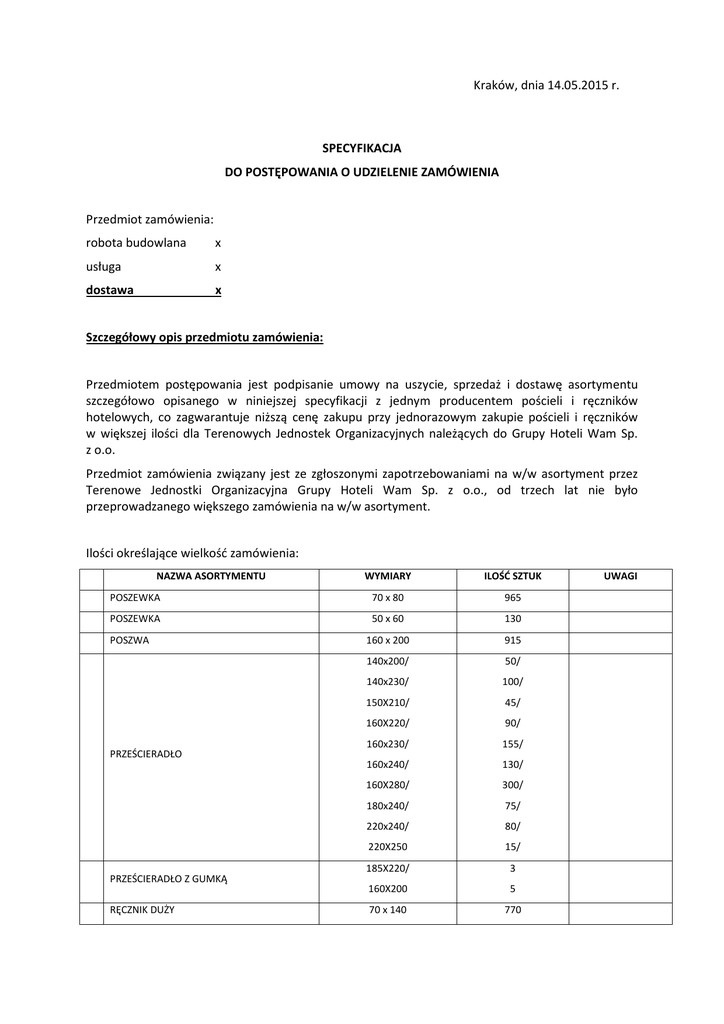 Kraków, dnia 14.05.2015 r.

SPECYFIKACJA
DO POSTĘPOWANIA O UDZIELENIE ZAMÓWIENIA

Przedmiot zamówienia:
robota budowlana x
usługa x
dostawa x

Szczegółowy opis przedmiotu zamówienia:

Przedmiotem postępowania jest podpisanie umowy na uszycie, sprzedaż i dostawę asortymentu szczegółowo opisanego w niniejszej specyfikacji z jednym producentem pościeli i ręczników hotelowych, co zagwarantuje niższą cenę zakupu przy jednorazowym zakupie pościeli i ręczników w większej ilości dla Terenowych Jednostek Organizacyjnych należących do Grupy Hoteli Wam Sp. z o.o.

Przedmiot zamówienia związany jest ze zgłoszonymi zapotrzebowaniami na w/w asortyment przez Terenowe Jednostki Organizacyjna Grupy Hoteli Wam Sp. z o.o., od trzech lat nie było przeprowadzanego większego zamówienia na w/w asortyment.

Ilości określające wielkość zamówienia:

| | NAZWA ASORTYMENTU | WYMIARY | ILOŚĆ SZTUK | UWAGI |
|---|---|---|---|---|
| | POSZEWKA | 70 x 80 | 965 | |
| | POSZEWKA | 50 x 60 | 130 | |
| | POSZWA | 160 x 200 | 915 | |
| | PRZEŚCIERADŁO | 140x200/ 140x230/ 150X210/ 160X220/ 160x230/ 160x240/ 160X280/ 180x240/ 220x240/ 220X250 | 50/ 100/ 45/ 90/ 155/ 130/ 300/ 75/ 80/ 15/ | |
| | PRZEŚCIERADŁO Z GUMKĄ | 185X220/ 160X200 | 3 5 | |
| | RĘCZNIK DUŻY | 70 x 140 | 770 | |